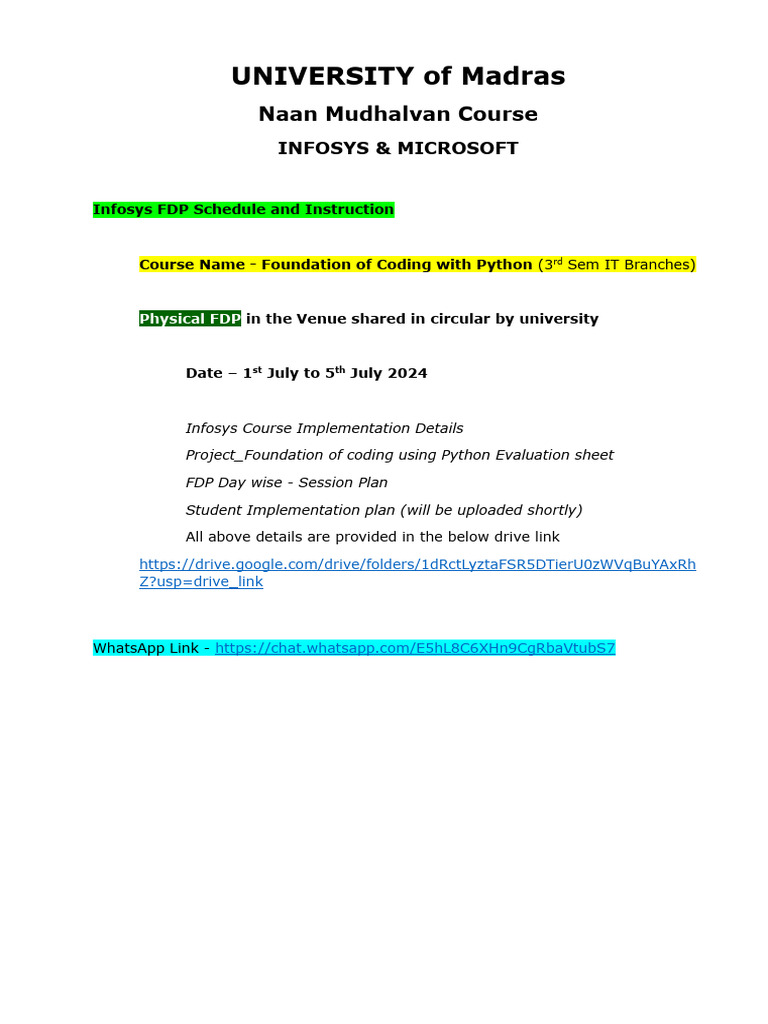 UNIVERSITY of Madras

Naan Mudhalvan Course

INFOSYS & MICROSOFT

Infosys FDP Schedule and Instruction

Course Name - Foundation of Coding with Python (3rd Sem IT Branches)

Physical FDP in the Venue shared in circular by university

Date – 1st July to 5th July 2024

Infosys Course Implementation Details

Project_Foundation of coding using Python Evaluation sheet

FDP Day wise - Session Plan

Student Implementation plan (will be uploaded shortly)

All above details are provided in the below drive link

https://drive.google.com/drive/folders/1dRctLyztaFSR5DTierU0zWVqBuYAxRhZ?usp=drive_link

WhatsApp Link - https://chat.whatsapp.com/E5hL8C6XHn9CgRbaVtubS7